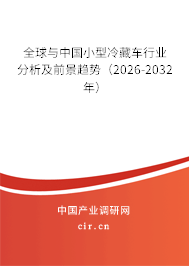 全球与中国小型冷藏车行业分析及前景趋势（2026-2032年）

中国产业调研网
cir.cn